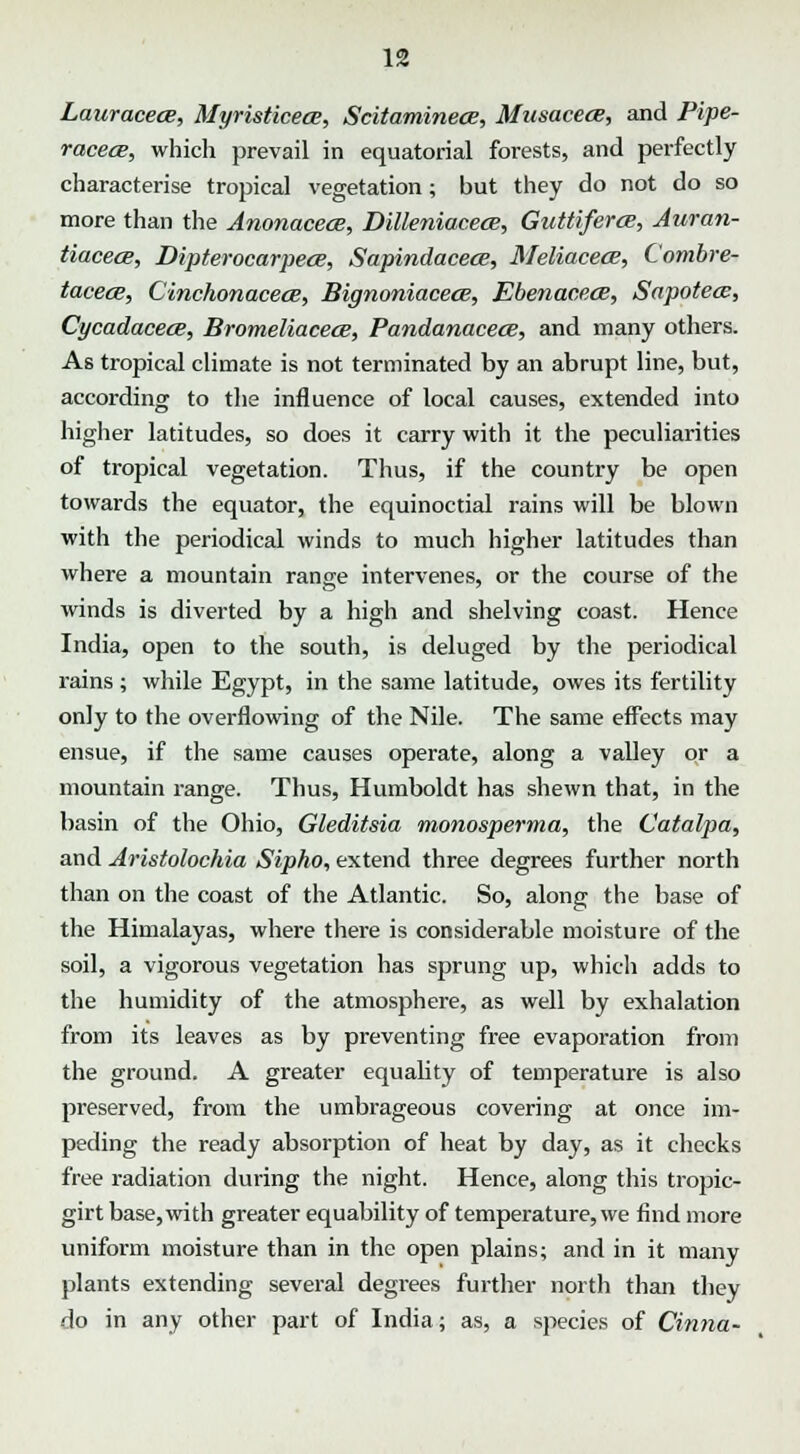 12

Lauraceæ, Myristiceæ, Scitamineæ, Musaceæ, and Piperaceæ, which prevail in equatorial forests, and perfectly characterise tropical vegetation; but they do not do so more than the Anonaceæ, Dilleniaceæ, Guttiferæ, Aurantiaceæ, Dipterocarpeæ, Sapindaceæ, Meliaceæ, Combretaceæ, Cinchonaceæ, Bignoniaceæ, Ebenaceæ, Sapoteæ, Cycadaceæ, Bromeliaceæ, Pandanaceæ, and many others. As tropical climate is not terminated by an abrupt line, but, according to the influence of local causes, extended into higher latitudes, so does it carry with it the peculiarities of tropical vegetation. Thus, if the country be open towards the equator, the equinoctial rains will be blown with the periodical winds to much higher latitudes than where a mountain range intervenes, or the course of the winds is diverted by a high and shelving coast. Hence India, open to the south, is deluged by the periodical rains; while Egypt, in the same latitude, owes its fertility only to the overflowing of the Nile. The same effects may ensue, if the same causes operate, along a valley or a mountain range. Thus, Humboldt has shewn that, in the basin of the Ohio, Gleditsia monosperma, the Catalpa, and Aristolochia Sipho, extend three degrees further north than on the coast of the Atlantic. So, along the base of the Himalayas, where there is considerable moisture of the soil, a vigorous vegetation has sprung up, which adds to the humidity of the atmosphere, as well by exhalation from its leaves as by preventing free evaporation from the ground. A greater equality of temperature is also preserved, from the umbrageous covering at once impeding the ready absorption of heat by day, as it checks free radiation during the night. Hence, along this tropic-girt base, with greater equability of temperature, we find more uniform moisture than in the open plains; and in it many plants extending several degrees further north than they do in any other part of India; as, a species of Cinna-